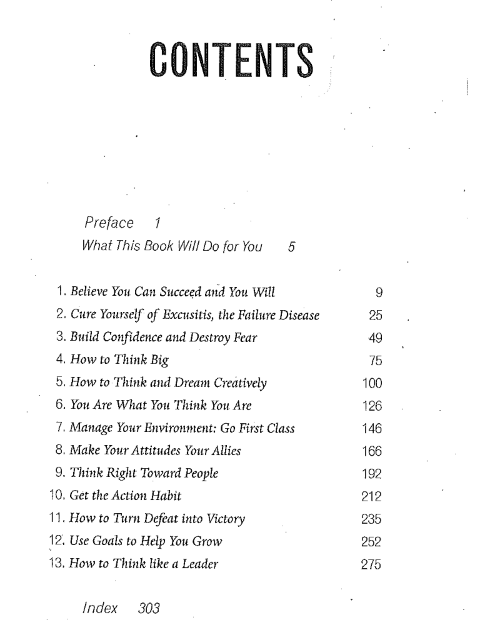 CONTENTS

Preface 1
What This Book Will Do for You 5

1. Believe You Can Succeed and You Will 9
2. Cure Yourself of Excusitis, the Failure Disease 25
3. Build Confidence and Destroy Fear 49
4. How to Think Big 75
5. How to Think and Dream Creatively 100
6. You Are What You Think You Are 126
7. Manage Your Environment: Go First Class 146
8. Make Your Attitudes Your Allies 166
9. Think Right Toward People 192
10. Get the Action Habit 212
11. How to Turn Defeat into Victory 235
12. Use Goals to Help You Grow 252
13. How to Think like a Leader 275

Index 303